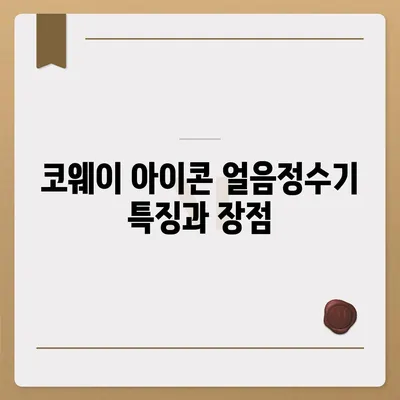 코웨이 아이콘 얼음정수기 특징과 장점